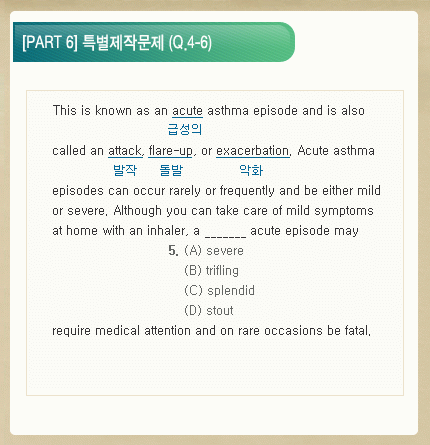 [PART 6] 특별제작문제 (Q.4-6)

This is known as an acute asthma episode and is also
급성의
called an attack, flare-up, or exacerbation. Acute asthma
발작 돌발 악화
episodes can occur rarely or frequently and be either mild or severe. Although you can take care of mild symptoms at home with an inhaler, a _______ acute episode may

5. (A) severe
(B) trifling
(C) splendid
(D) stout

require medical attention and on rare occasions be fatal.